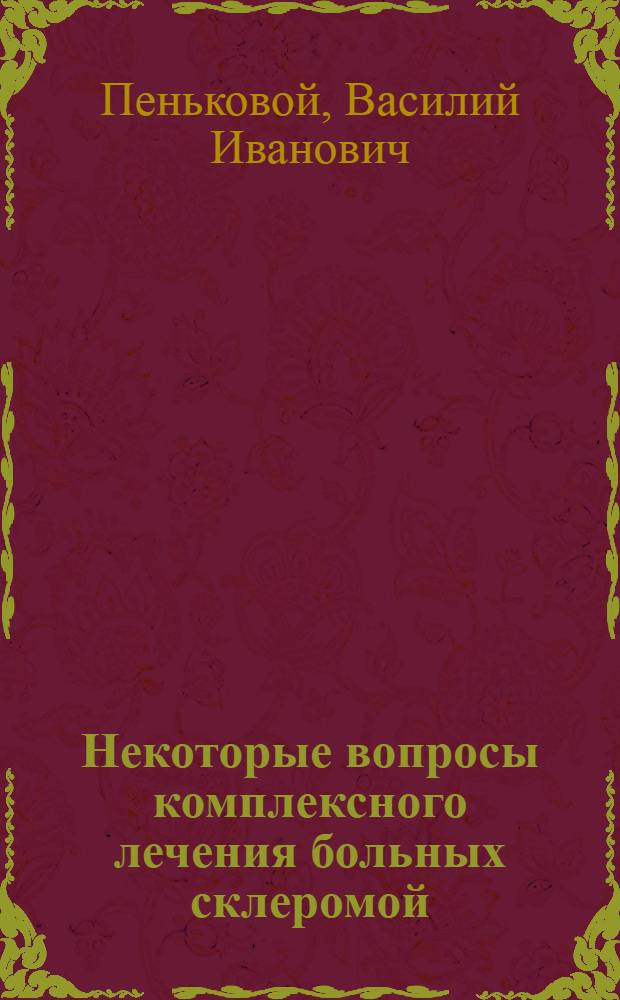 Пеньковой, Василий Иванович

Некоторые вопросы комплексного лечения больных склеромой